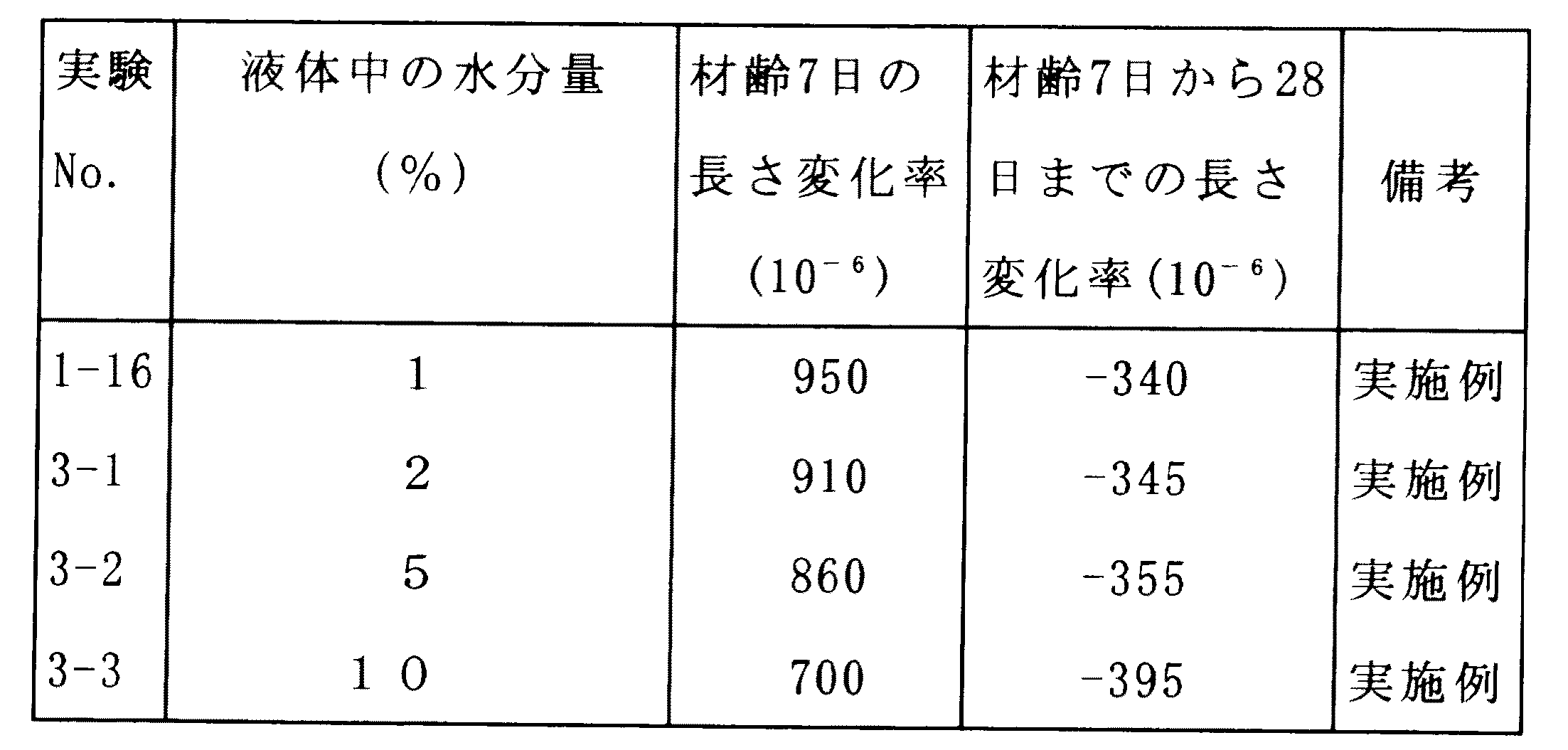 | 実験No. | 液体中の水分量(%) | 材齢7日の長さ変化率($10^{-6}$) | 材齢7日から28日までの長さ変化率($10^{-6}$) | 備考 |
|---|---|---|---|---|
| 1-16 | 1 | 950 | -340 | 実施例 |
| 3-1 | 2 | 910 | -345 | 実施例 |
| 3-2 | 5 | 860 | -355 | 実施例 |
| 3-3 | 10 | 700 | -395 | 実施例 |